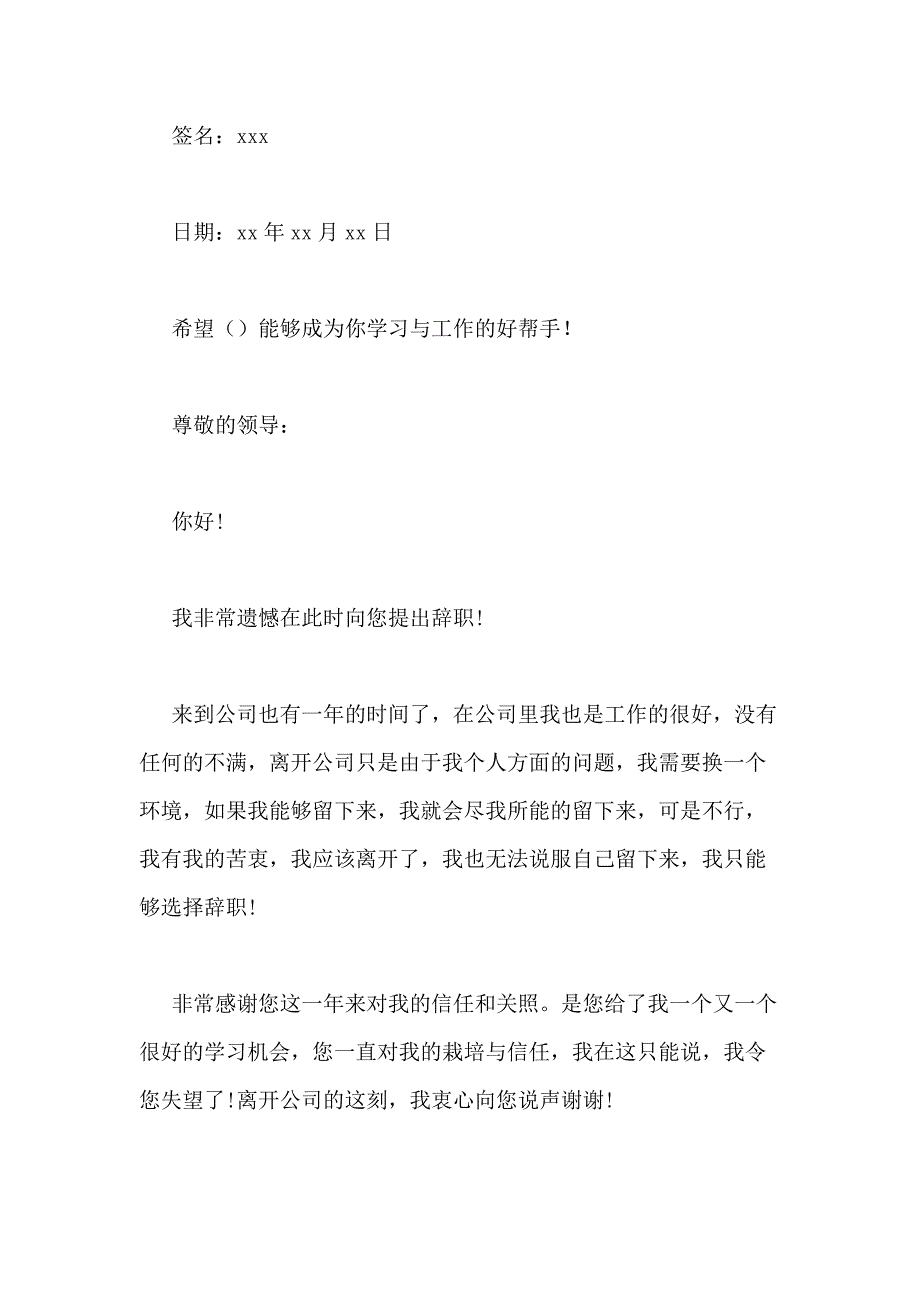 签名：xxx

日期：xx 年 xx 月 xx 日

希望（）能够成为你学习与工作的好帮手！

尊敬的领导：

你好!

我非常遗憾在此时向您提出辞职!

来到公司也有一年的时间了，在公司里我也是工作的很好，没有任何的不满，离开公司只是由于我个人方面的问题，我需要换一个环境，如果我能够留下来，我就会尽我所能的留下来，可是不行，我有我的苦衷，我应该离开了，我也无法说服自己留下来，我只能够选择辞职!

非常感谢您这一年来对我的信任和关照。是您给了我一个又一个很好的学习机会，您一直对我的栽培与信任，我在这只能说，我令您失望了!离开公司的这刻，我衷心向您说声谢谢!